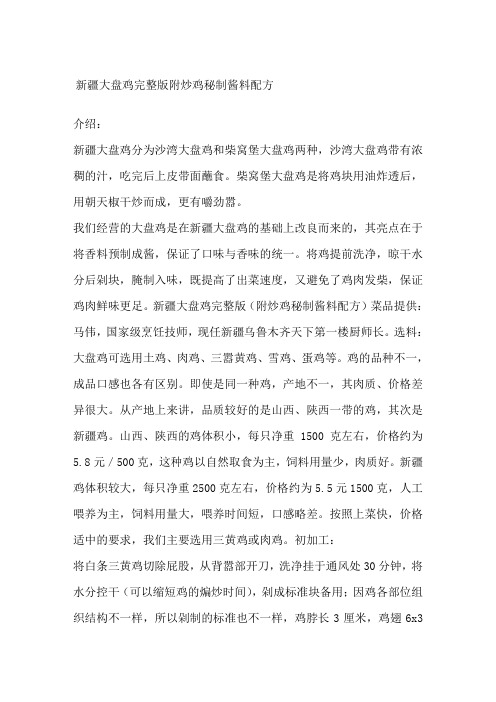 新疆大盘鸡完整版附炒鸡秘制酱料配方

介绍：

新疆大盘鸡分为沙湾大盘鸡和柴窝堡大盘鸡两种，沙湾大盘鸡带有浓稠的汁，吃完后上皮带面蘸食。柴窝堡大盘鸡是将鸡块用油炸透后，用朝天椒干炒而成，更有嚼劲嚣。

我们经营的大盘鸡是在新疆大盘鸡的基础上改良而来的，其亮点在于将香料预制成酱，保证了口味与香味的统一。将鸡提前洗净，晾干水分后剁块，腌制入味，既提高了出菜速度，又避免了鸡肉发柴，保证鸡肉鲜味更足。新疆大盘鸡完整版（附炒鸡秘制酱料配方）菜品提供：马伟，国家级烹饪技师，现任新疆乌鲁木齐天下第一楼厨师长。选料：大盘鸡可选用土鸡、肉鸡、三嚣黄鸡、雪鸡、蛋鸡等。鸡的品种不一，成品口感也各有区别。即使是同一种鸡，产地不一，其肉质、价格差异很大。从产地上来讲，品质较好的是山西、陕西一带的鸡，其次是新疆鸡。山西、陕西的鸡体积小，每只净重 1500 克左右，价格约为 5.8 元／500 克，这种鸡以自然取食为主，饲料用量少，肉质好。新疆鸡体积较大，每只净重 2500 克左右，价格约为 5.5 元 1500 克，人工喂养为主，饲料用量大，喂养时间短，口感略差。按照上菜快，价格适中的要求，我们主要选用三黄鸡或肉鸡。初加工：

将白条三黄鸡切除屁股，从背嚣部开刀，洗净挂于通风处 30 分钟，将水分控干（可以缩短鸡的煸炒时间），剁成标准块备用；因鸡各部位组织结构不一样，所以剁制的标准也不一样，鸡脖长 3 厘米，鸡翅 6x3